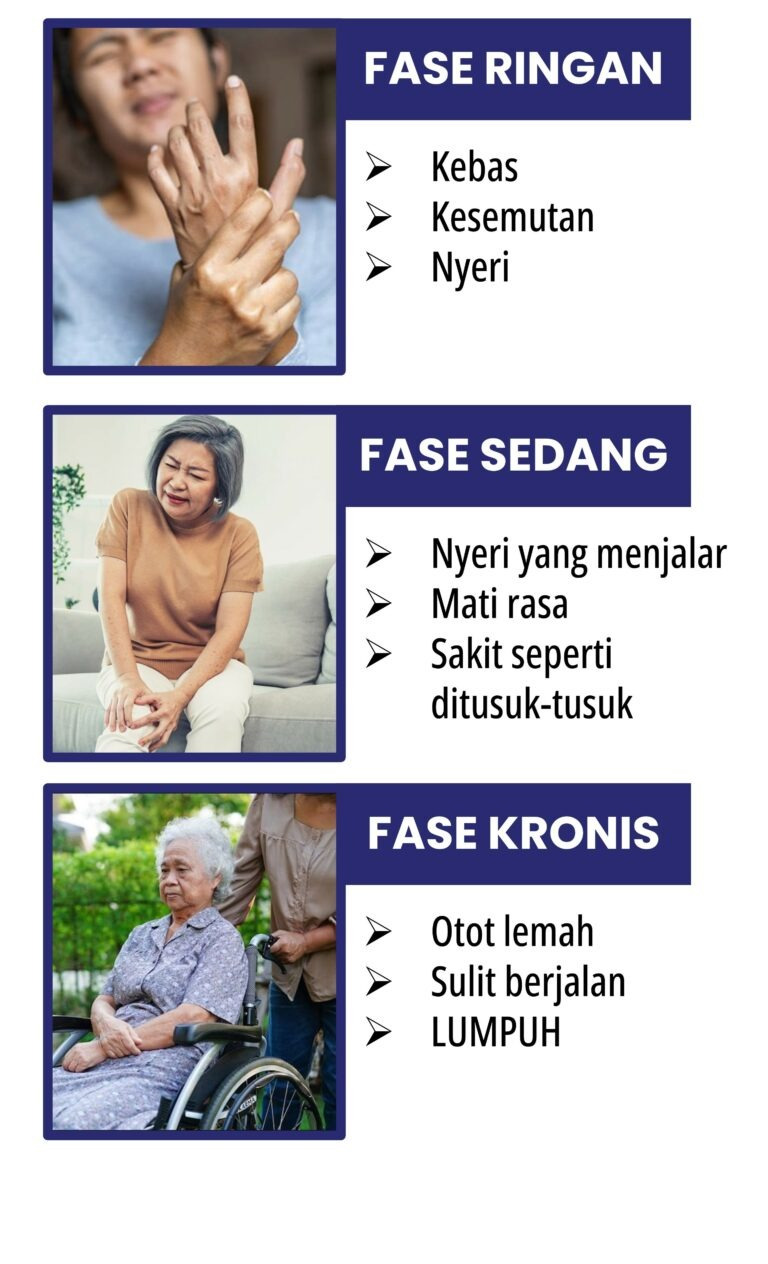 FASE RINGAN

➢ Kebas
➢ Kesemutan
➢ Nyeri

FASE SEDANG

➢ Nyeri yang menjalar
➢ Mati rasa
➢ Sakit seperti ditusuk-tusuk

FASE KRONIS

➢ Otot lemah
➢ Sulit berjalan
➢ LUMPUH